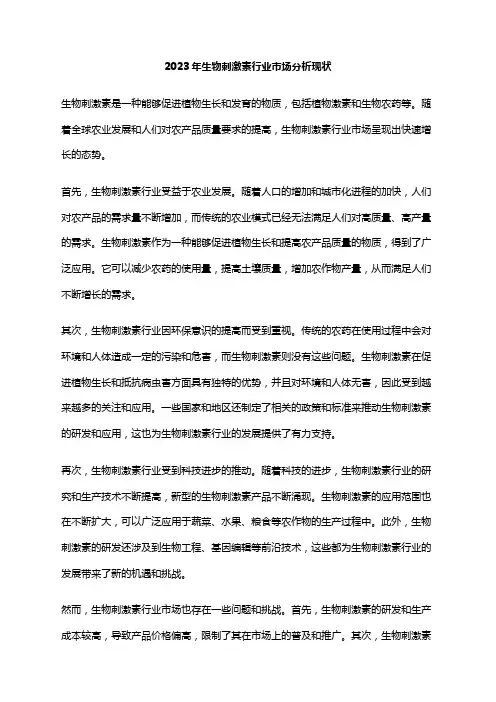 2023年生物刺激素行业市场分析现状

生物刺激素是一种能够促进植物生长和发育的物质，包括植物激素和生物农药等。随着全球农业发展和人们对农产品质量要求的提高，生物刺激素行业市场呈现出快速增长的态势。

首先，生物刺激素行业受益于农业发展。随着人口的增加和城市化进程的加快，人们对农产品的需求量不断增加，而传统的农业模式已经无法满足人们对高质量、高产量的需求。生物刺激素作为一种能够促进植物生长和提高农产品质量的物质，得到了广泛应用。它可以减少农药的使用量，提高土壤质量，增加农作物产量，从而满足人们不断增长的需求。

其次，生物刺激素行业因环保意识的提高而受到重视。传统的农药在使用过程中会对环境和人体造成一定的污染和危害，而生物刺激素则没有这些问题。生物刺激素在促进植物生长和抵抗病虫害方面具有独特的优势，并且对环境和人体无害，因此受到越来越多的关注和应用。一些国家和地区还制定了相关的政策和标准来推动生物刺激素的研发和应用，这也为生物刺激素行业的发展提供了有力支持。

再次，生物刺激素行业受到科技进步的推动。随着科技的进步，生物刺激素行业的研究和生产技术不断提高，新型的生物刺激素产品不断涌现。生物刺激素的应用范围也在不断扩大，可以广泛应用于蔬菜、水果、粮食等农作物的生产过程中。此外，生物刺激素的研发还涉及到生物工程、基因编辑等前沿技术，这些都为生物刺激素行业的发展带来了新的机遇和挑战。

然而，生物刺激素行业市场也存在一些问题和挑战。首先，生物刺激素的研发和生产成本较高，导致产品价格偏高，限制了其在市场上的普及和推广。其次，生物刺激素